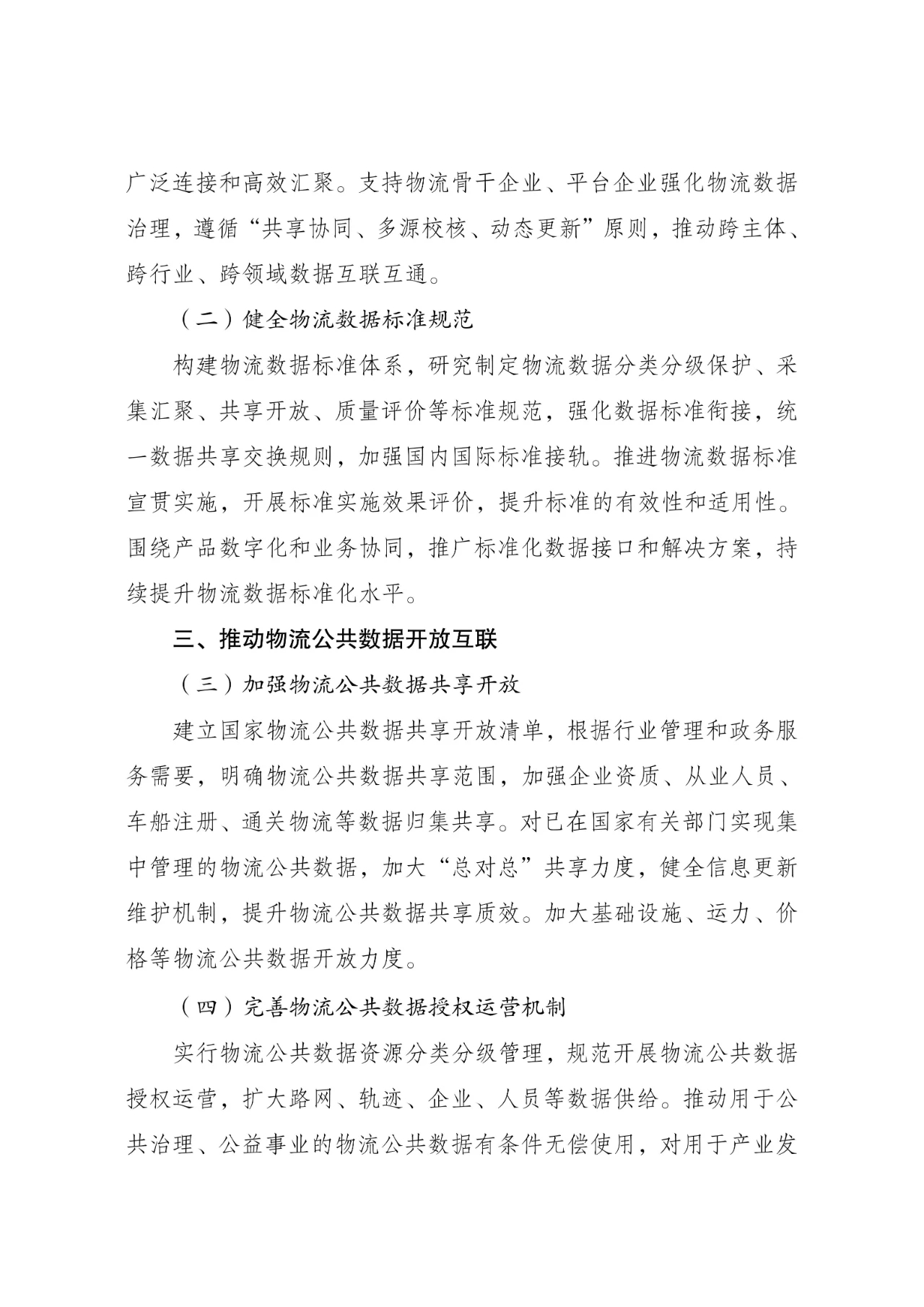 广泛连接和高效汇聚。支持物流骨干企业、平台企业强化物流数据治理，遵循“共享协同、多源校核、动态更新”原则，推动跨主体、跨行业、跨领域数据互联互通。

（二）健全物流数据标准规范

构建物流数据标准体系，研究制定物流数据分类分级保护、采集汇聚、共享开放、质量评价等标准规范，强化数据标准衔接，统一数据共享交换规则，加强国内国际标准接轨。推进物流数据标准宣贯实施，开展标准实施效果评价，提升标准的有效性和适用性。围绕产品数字化和业务协同，推广标准化数据接口和解决方案，持续提升物流数据标准化水平。

三、推动物流公共数据开放互联

（三）加强物流公共数据共享开放

建立国家物流公共数据共享开放清单，根据行业管理和政务服务需要，明确物流公共数据共享范围，加强企业资质、从业人员、车船注册、通关物流等数据归集共享。对已在国家有关部门实现集中管理的物流公共数据，加大“总对总”共享力度，健全信息更新维护机制，提升物流公共数据共享质效。加大基础设施、运力、价格等物流公共数据开放力度。

（四）完善物流公共数据授权运营机制

实行物流公共数据资源分类分级管理，规范开展物流公共数据授权运营，扩大路网、轨迹、企业、人员等数据供给。推动用于公共治理、公益事业的物流公共数据有条件无偿使用，对用于产业发